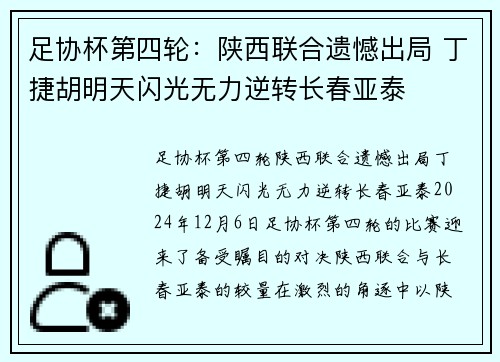 足协杯第四轮：陕西联合遗憾出局 丁捷胡明天闪光无力逆转长春亚泰

足协杯第四轮陕西联合遗憾出局丁捷胡明天闪光无力逆转长春亚泰2024年12月6日足协杯第四轮的比赛迎来了备受瞩目的对决陕西联合与长春亚泰的较量在激烈的角逐中以陕